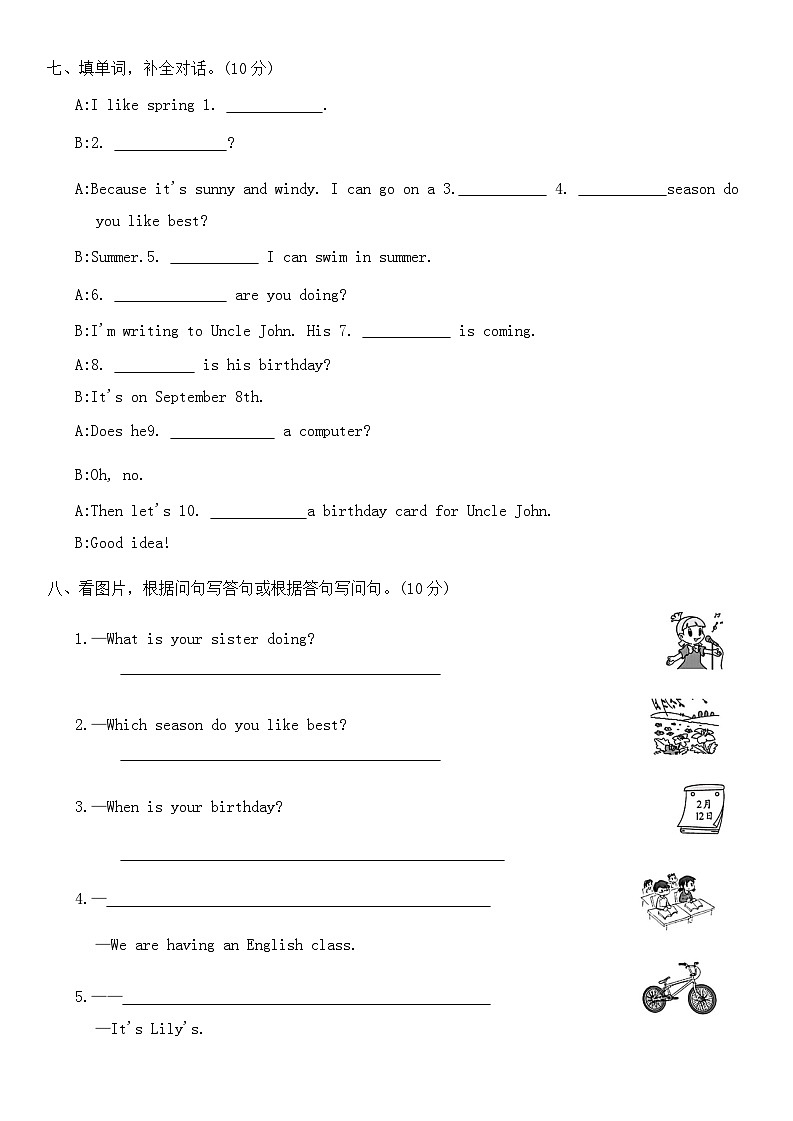 七、填单词，补全对话。(10分)

A:I like spring 1. ____.

B:2. ____?

A:Because it's sunny and windy. I can go on a 3.____ 4. ____season do you like best?

B:Summer.5. ____ I can swim in summer.

A:6. ____ are you doing?

B:I'm writing to Uncle John. His 7. ____ is coming.

A:8. ____ is his birthday?

B:It's on September 8th.

A:Does he9. ____ a computer?

B:Oh, no.

A:Then let's 10. ____a birthday card for Uncle John.

B:Good idea!

八、看图片，根据问句写答句或根据答句写问句。(10分)

1.—What is your sister doing?

____

2.—Which season do you like best?

____

3.—When is your birthday?

2月
12日

____

4.—____

—We are having an English class.

5.——____

—It's Lily's.